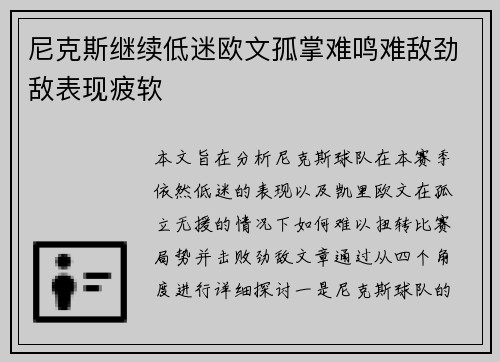 尼克斯继续低迷欧文孤掌难鸣难敌劲敌表现疲软

本文旨在分析尼克斯球队在本赛季依然低迷的表现以及凯里欧文在孤立无援的情况下如何难以扭转比赛局势并击败劲敌文章通过从四个角度进行详细探讨一是尼克斯球队的